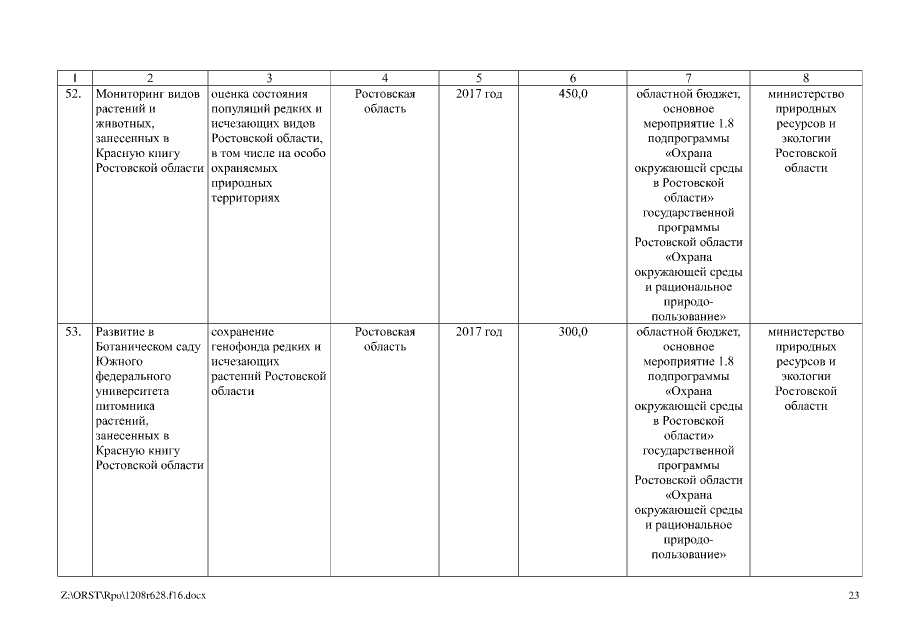 | 1 | 2 | 3 | 4 | 5 | 6 | 7 | 8 |
|---|---|---|---|---|---|---|---|
| 52. | Мониторинг видов растений и животных, занесенных в Красную книгу Ростовской области | оценка состояния популяций редких и исчезающих видов Ростовской области, в том числе на особо охраняемых природных территориях | Ростовская область | 2017 год | 450,0 | областной бюджет, основное мероприятие 1.8 подпрограммы «Охрана окружающей среды в Ростовской области» государственной программы Ростовской области «Охрана окружающей среды и рациональное природопользование» | министерство природных ресурсов и экологии Ростовской области |
| 53. | Развитие в Ботаническом саду Южного федерального университета питомника растений, занесенных в Красную книгу Ростовской области | сохранение генофонда редких и исчезающих растений Ростовской области | Ростовская область | 2017 год | 300,0 | областной бюджет, основное мероприятие 1.8 подпрограммы «Охрана окружающей среды в Ростовской области» государственной программы Ростовской области «Охрана окружающей среды и рациональное природопользование» | министерство природных ресурсов и экологии Ростовской области |

Z:\ORST\Rpo\1208r628.f16.docx

23